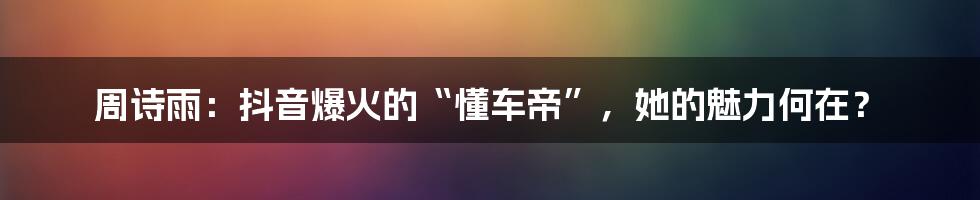 周诗雨：抖音爆火的“懂车帝”，她的魅力何在？